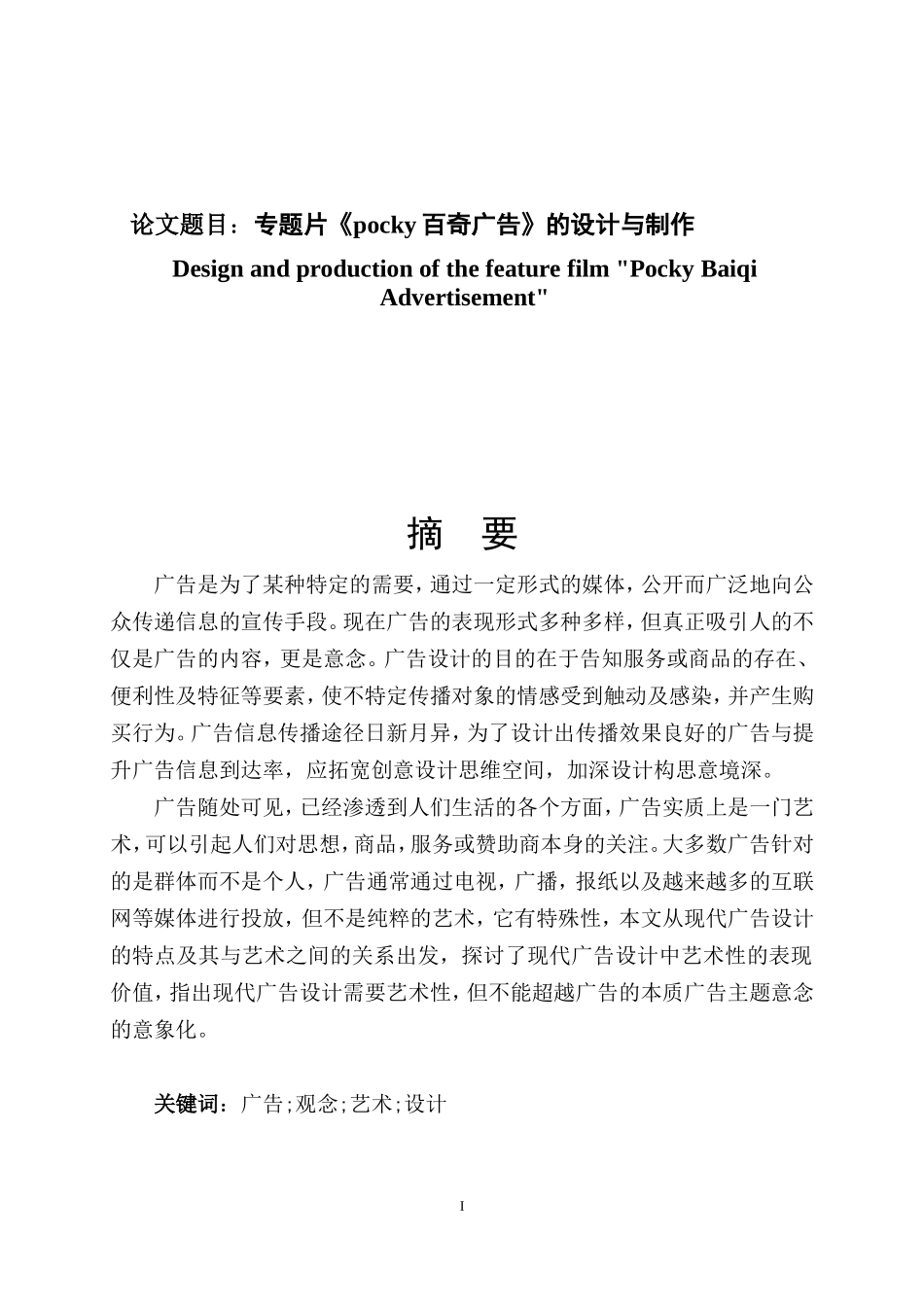 论文题目：专题片《pocky 百奇广告》的设计与制作

Design and production of the feature film "Pocky Baiqi Advertisement"

摘 要

广告是为了某种特定的需要，通过一定形式的媒体，公开而广泛地向公众传递信息的宣传手段。现在广告的表现形式多种多样，但真正吸引人的不仅是广告的内容，更是意念。广告设计的目的在于告知服务或商品的存在、便利性及特征等要素，使不特定传播对象的情感受到触动及感染，并产生购买行为。广告信息传播途径日新月异，为了设计出传播效果良好的广告与提升广告信息到达率，应拓宽创意设计思维空间，加深设计构思意境深。

广告随处可见，已经渗透到人们生活的各个方面，广告实质上是一门艺术，可以引起人们对思想，商品，服务或赞助商本身的关注。大多数广告针对的是群体而不是个人，广告通常通过电视，广播，报纸以及越来越多的互联网等媒体进行投放，但不是纯粹的艺术，它有特殊性，本文从现代广告设计的特点及其与艺术之间的关系出发，探讨了现代广告设计中艺术性的表现价值，指出现代广告设计需要艺术性，但不能超越广告的本质广告主题意念的意象化。

关键词：广告；观念；艺术；设计

I